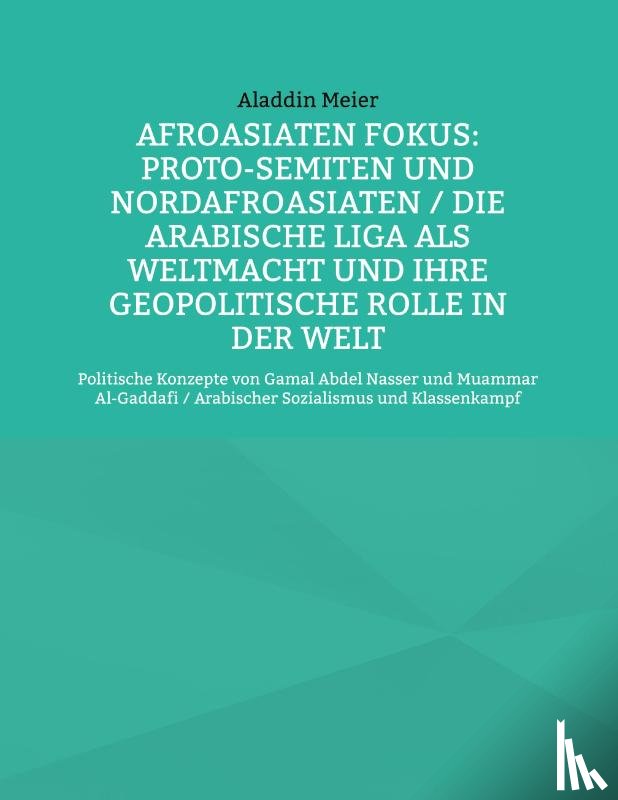 Aladdin Meier

AFROASIATEN FOKUS: PROTO-SEMITEN UND NORDAFROASIATEN / DIE ARABISCHE LIGA ALS WELTMACHT UND IHRE GEOPOLITISCHE ROLLE IN DER WELT

Politische Konzepte von Gamal Abdel Nasser und Muammar Al-Gaddafi / Arabischer Sozialismus und Klassenkampf